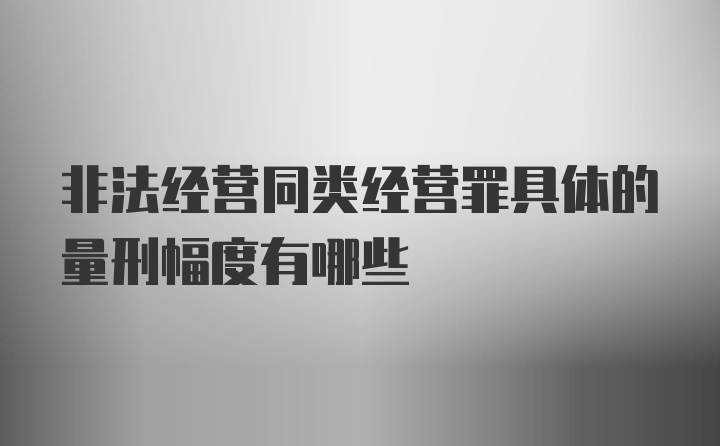 非法经营同类经营罪具体的量刑幅度有哪些